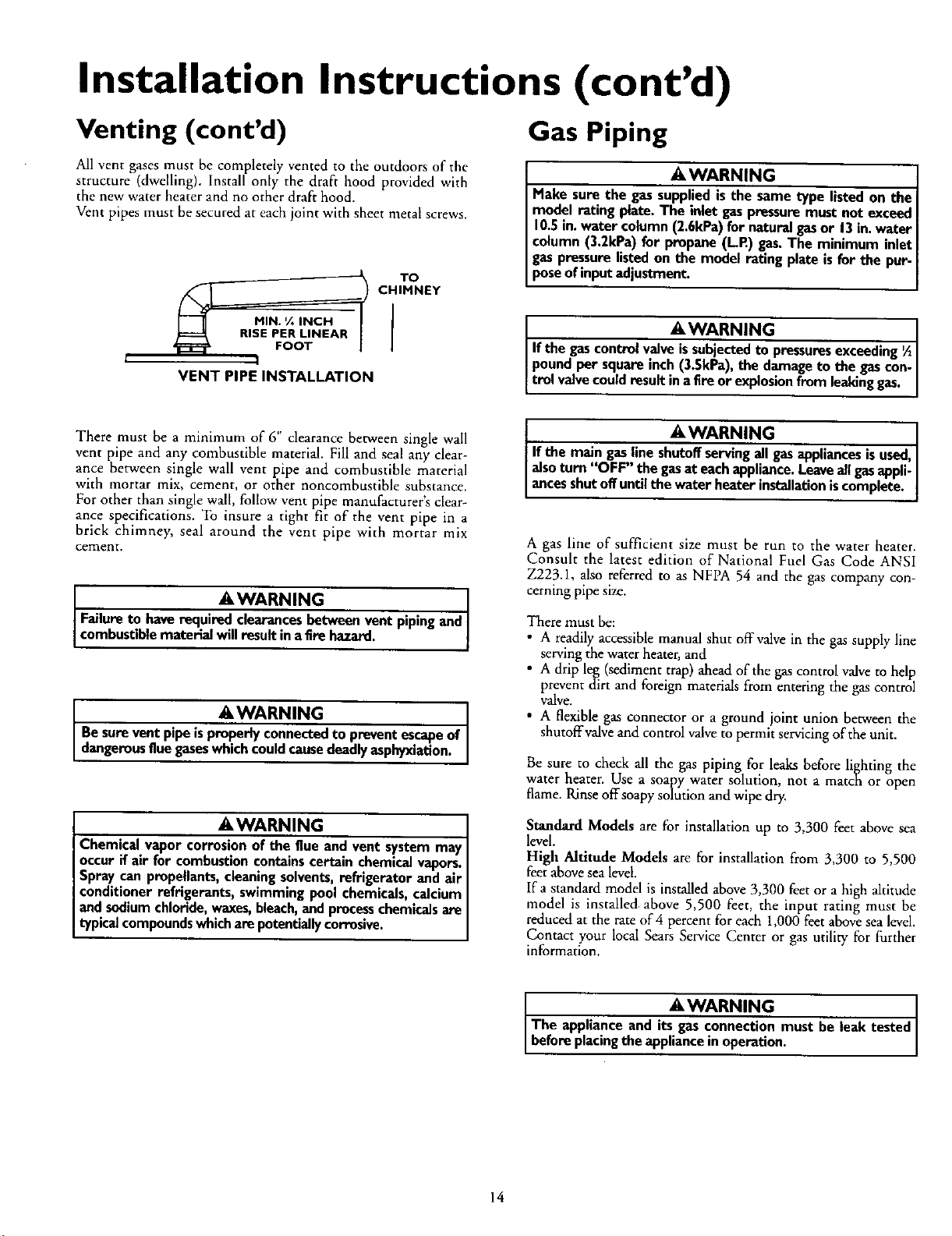 Installation Instructions (cont'd)

Venting (cont'd)

All vent gases must be completely vented to the outdoors of the structure (dwelling). Install only the draft hood provided with the new water heater and no other draft hood.
Vent pipes must be secured at each joint with sheet metal screws.

TO CHIMNEY

MIN. ¼ INCH RISE PER LINEAR FOOT

VENT PIPE INSTALLATION

There must be a minimum of 6" clearance between single wall vent pipe and any combustible material. Fill and seal any clearance between single wall vent pipe and combustible material with mortar mix, cement, or other noncombustible substance. For other than single wall, follow vent pipe manufacturer's clearance specifications. To insure a tight fit of the vent pipe in a brick chimney, seal around the vent pipe with mortar mix cement.

WARNING
Failure to have required clearances between vent piping and combustible material will result in a fire hazard.

WARNING
Be sure vent pipe is properly connected to prevent escape of dangerous flue gases which could cause deadly asphyxiation.

WARNING
Chemical vapor corrosion of the flue and vent system may occur if air for combustion contains certain chemical vapors. Spray can propellants, cleaning solvents, refrigerator and air conditioner refrigerants, swimming pool chemicals, calcium and sodium chloride, waxes, bleach, and process chemicals are typical compounds which are potentially corrosive.

Gas Piping

WARNING
Make sure the gas supplied is the same type listed on the model rating plate. The inlet gas pressure must not exceed 10.5 in. water column (2.6kPa) for natural gas or 13 in. water column (3.2kPa) for propane (L.P.) gas. The minimum inlet gas pressure listed on the model rating plate is for the purpose of input adjustment.

WARNING
If the gas control valve is subjected to pressures exceeding ½ pound per square inch (3.5kPa), the damage to the gas control valve could result in a fire or explosion from leaking gas.

WARNING
If the main gas line shutoff serving all gas appliances is used, also turn "OFF" the gas at each appliance. Leave all gas appliances shut off until the water heater installation is complete.

A gas line of sufficient size must be run to the water heater. Consult the latest edition of National Fuel Gas Code ANSI Z223.1, also referred to as NFPA 54 and the gas company concerning pipe size.

There must be:
• A readily accessible manual shut off valve in the gas supply line serving the water heater, and
• A drip leg (sediment trap) ahead of the gas control valve to help prevent dirt and foreign materials from entering the gas control valve.
• A flexible gas connector or a ground joint union between the shutoff valve and control valve to permit servicing of the unit.

Be sure to check all the gas piping for leaks before lighting the water heater. Use a soapy water solution, not a match or open flame. Rinse off soapy solution and wipe dry.

Standard Models are for installation up to 3,300 feet above sea level.
High Altitude Models are for installation from 3,300 to 5,500 feet above sea level.
If a standard model is installed above 3,300 feet or a high altitude model is installed above 5,500 feet, the input rating must be reduced at the rate of 4 percent for each 1,000 feet above sea level. Contact your local Sears Service Center or gas utility for further information.

WARNING
The appliance and its gas connection must be leak tested before placing the appliance in operation.

14